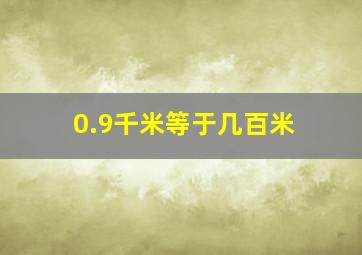 0.9千米等于几百米